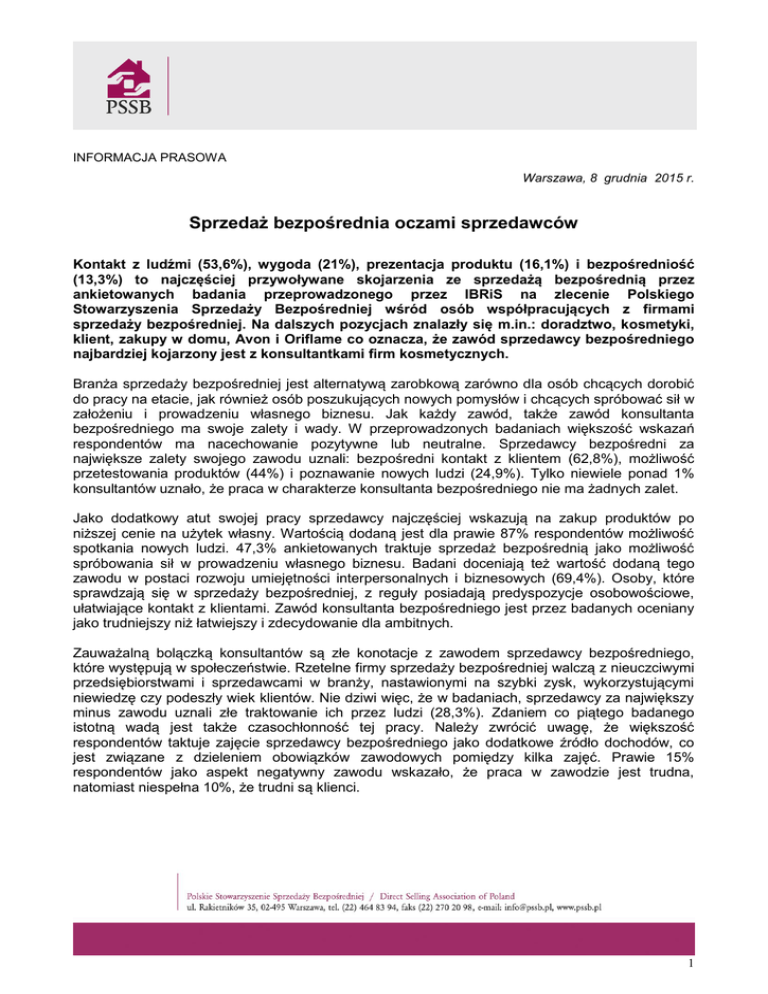 PSSB

INFORMACJA PRASOWA

Warszawa, 8 grudnia 2015 r.

Sprzedaż bezpośrednia oczami sprzedawców

Kontakt z ludźmi (53,6%), wygoda (21%), prezentacja produktu (16,1%) i bezpośredniość (13,3%) to najczęściej przywoływane skojarzenia ze sprzedażą bezpośrednią przez ankietowanych badania przeprowadzonego przez IBRiS na zlecenie Polskiego Stowarzyszenia Sprzedaży Bezpośredniej wśród osób współpracujących z firmami sprzedaży bezpośredniej. Na dalszych pozycjach znalazły się m.in.: doradztwo, kosmetyki, klient, zakupy w domu, Avon i Oriflame co oznacza, że zawód sprzedawcy bezpośredniego najbardziej kojarzony jest z konsultantkami firm kosmetycznych.

Branża sprzedaży bezpośredniej jest alternatywą zarobkową zarówno dla osób chcących dorobić do pracy na etacie, jak również osób poszukujących nowych pomysłów i chcących spróbować sił w założeniu i prowadzeniu własnego biznesu. Jak każdy zawód, także zawód konsultanta bezpośredniego ma swoje zalety i wady. W przeprowadzonych badaniach większość wskazań respondentów ma nacechowanie pozytywne lub neutralne. Sprzedawcy bezpośredni za największe zalety swojego zawodu uznali: bezpośredni kontakt z klientem (62,8%), możliwość przetestowania produktów (44%) i poznawanie nowych ludzi (24,9%). Tylko niewiele ponad 1% konsultantów uznało, że praca w charakterze konsultanta bezpośredniego nie ma żadnych zalet.

Jako dodatkowy atut swojej pracy sprzedawcy najczęściej wskazują na zakup produktów po niższej cenie na użytek własny. Wartością dodaną jest dla prawie 87% respondentów możliwość spotkania nowych ludzi. 47,3% ankietowanych traktuje sprzedaż bezpośrednią jako możliwość spróbowania sił w prowadzeniu własnego biznesu. Badani doceniają też wartość dodaną tego zawodu w postaci rozwoju umiejętności interpersonalnych i biznesowych (69,4%). Osoby, które sprawdzają się w sprzedaży bezpośredniej, z reguły posiadają predyspozycje osobowościowe, ułatwiające kontakt z klientami. Zawód konsultanta bezpośredniego jest przez badanych oceniany jako trudniejszy niż łatwiejszy i zdecydowanie dla ambitnych.

Zauważalną bolączką konsultantów są złe konotacje z zawodem sprzedawcy bezpośredniego, które występują w społeczeństwie. Rzetelne firmy sprzedaży bezpośredniej walczą z nieuczciwymi przedsiębiorstwami i sprzedawcami w branży, nastawionymi na szybki zysk, wykorzystującymi niewiedzę czy podeszły wiek klientów. Nie dziwi więc, że w badaniach, sprzedawcy za największy minus zawodu uznali złe traktowanie ich przez ludzi (28,3%). Zdaniem co piątego badanego istotną wadą jest także czasochłonność tej pracy. Należy zwrócić uwagę, że większość respondentów taktuje zajęcie sprzedawcy bezpośredniego jako dodatkowe źródło dochodów, co jest związane z dzieleniem obowiązków zawodowych pomiędzy kilka zajęć. Prawie 15% respondentów jako aspekt negatywny zawodu wskazało, że praca w zawodzie jest trudna, natomiast niespełna 10%, że trudni są klienci.

Polskie Stowarzyszenie Sprzedaży Bezpośredniej / Direct Selling Association of Poland
ul. Rakietników 35, 02-495 Warszawa, tel. (22) 464 83 94, faks (22) 270 20 98, e-mail: info@pssb.pl, www.pssb.pl

1